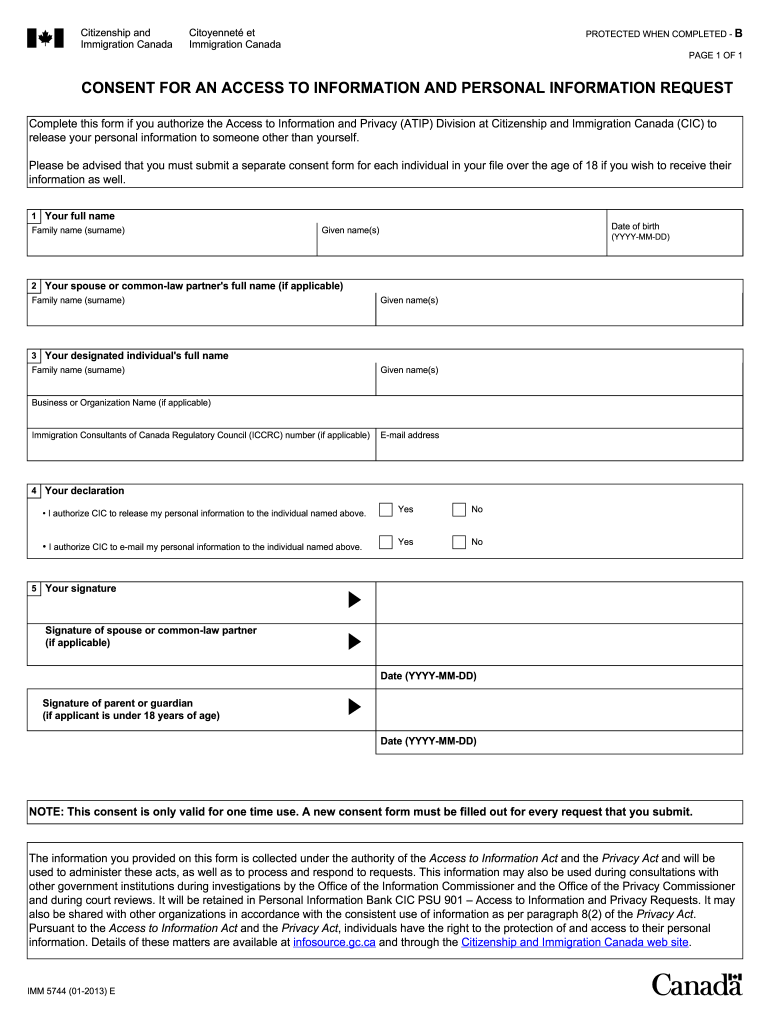 Citizenship and Immigration Canada
Citoyenneté et Immigration Canada

PROTECTED WHEN COMPLETED - B

PAGE 1 OF 1

CONSENT FOR AN ACCESS TO INFORMATION AND PERSONAL INFORMATION REQUEST

Complete this form if you authorize the Access to Information and Privacy (ATIP) Division at Citizenship and Immigration Canada (CIC) to release your personal information to someone other than yourself.

Please be advised that you must submit a separate consent form for each individual in your file over the age of 18 if you wish to receive their information as well.

1 Your full name
Family name (surname)
Given name(s)
Date of birth (YYYY-MM-DD)

2 Your spouse or common-law partner's full name (if applicable)
Family name (surname)
Given name(s)

3 Your designated individual's full name
Family name (surname)
Given name(s)
Business or Organization Name (if applicable)
Immigration Consultants of Canada Regulatory Council (ICCRC) number (if applicable)
E-mail address

4 Your declaration
• I authorize CIC to release my personal information to the individual named above. Yes No
• I authorize CIC to e-mail my personal information to the individual named above. Yes No

5 Your signature

Signature of spouse or common-law partner (if applicable)

Date (YYYY-MM-DD)

Signature of parent or guardian (if applicant is under 18 years of age)

Date (YYYY-MM-DD)

NOTE: This consent is only valid for one time use. A new consent form must be filled out for every request that you submit.

The information you provided on this form is collected under the authority of the Access to Information Act and the Privacy Act and will be used to administer these acts, as well as to process and respond to requests. This information may also be used during consultations with other government institutions during investigations by the Office of the Information Commissioner and the Office of the Privacy Commissioner and during court reviews. It will be retained in Personal Information Bank CIC PSU 901 – Access to Information and Privacy Requests. It may also be shared with other organizations in accordance with the consistent use of information as per paragraph 8(2) of the Privacy Act. Pursuant to the Access to Information Act and the Privacy Act, individuals have the right to the protection of and access to their personal information. Details of these matters are available at infosource.gc.ca and through the Citizenship and Immigration Canada web site.

IMM 5744 (01-2013) E

Canada